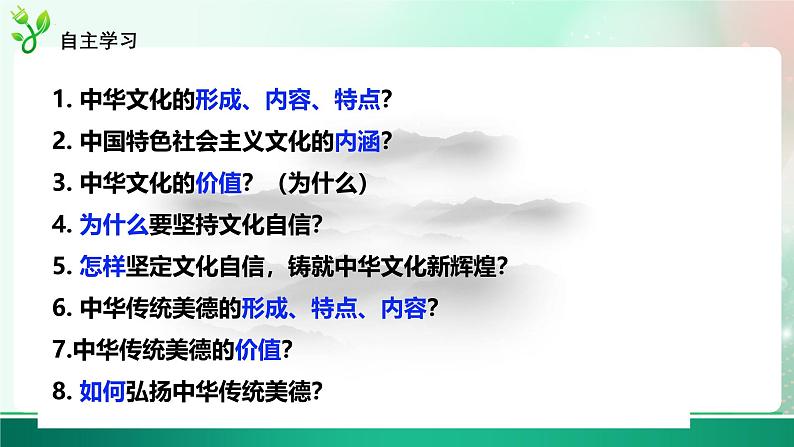 自主学习

1. 中华文化的形成、内容、特点?

2. 中国特色社会主义文化的内涵?

3. 中华文化的价值? （为什么）

4. 为什么要坚持文化自信?

5. 怎样坚定文化自信，铸就中华文化新辉煌?

6. 中华传统美德的形成、特点、内容?

7.中华传统美德的价值?

8. 如何弘扬中华传统美德?